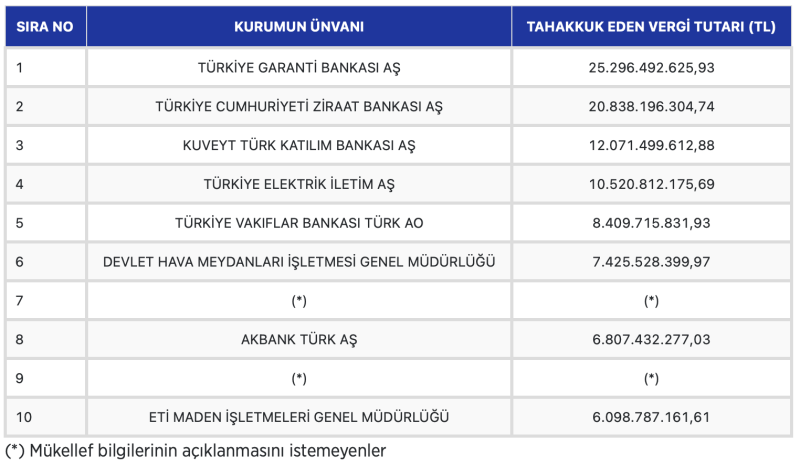 | SIRA NO | KURUMUN ÜNVANI | TAHAKKUK EDEN VERGİ TUTARI (TL) |
|---|---|---|
| 1 | TÜRKİYE GARANTİ BANKASI AŞ | 25.296.492.625,93 |
| 2 | TÜRKİYE CUMHURİYETİ ZİRAAT BANKASI AŞ | 20.838.196.304,74 |
| 3 | KUVEYT TÜRK KATILIM BANKASI AŞ | 12.071.499.612,88 |
| 4 | TÜRKİYE ELEKTRİK İLETİM AŞ | 10.520.812.175,69 |
| 5 | TÜRKİYE VAKIFLAR BANKASI TÜRK AO | 8.409.715.831,93 |
| 6 | DEVLET HAVA MEYDANLARI İŞLETMESİ GENEL MÜDÜRLÜĞÜ | 7.425.528.399,97 |
| 7 | (*) | (*) |
| 8 | AKBANK TÜRK AŞ | 6.807.432.277,03 |
| 9 | (*) | (*) |
| 10 | ETİ MADEN İŞLETMELERİ GENEL MÜDÜRLÜĞÜ | 6.098.787.161,61 |

(*) Mükellef bilgilerinin açıklanmasını istemeyenler